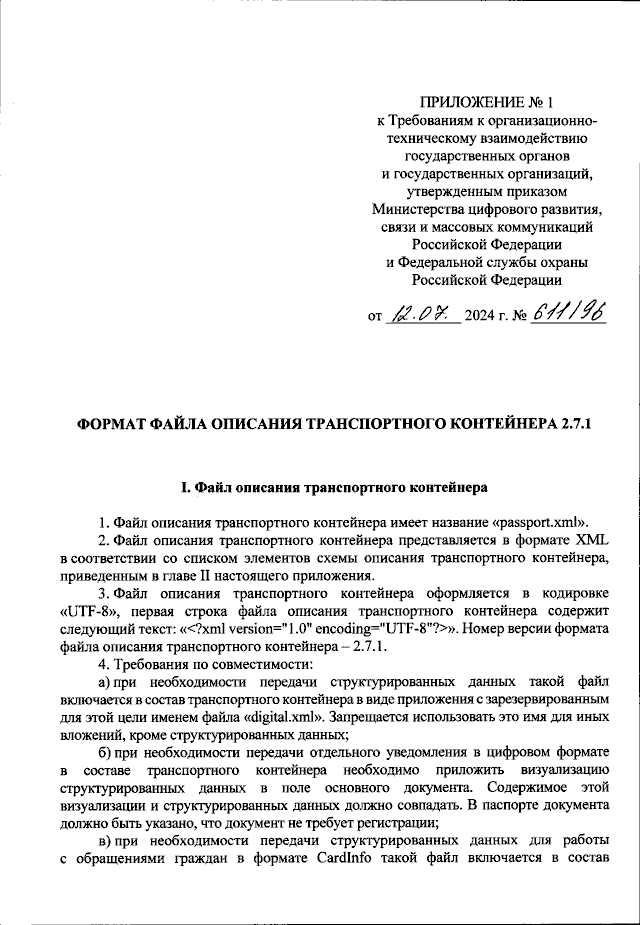 ПРИЛОЖЕНИЕ № 1
к Требованиям к организационно-техническому взаимодействию государственных органов и государственных организаций, утвержденным приказом Министерства цифрового развития, связи и массовых коммуникаций Российской Федерации и Федеральной службы охраны Российской Федерации

от 12.07. 2024 г. № 611/96

ФОРМАТ ФАЙЛА ОПИСАНИЯ ТРАНСПОРТНОГО КОНТЕЙНЕРА 2.7.1

I. Файл описания транспортного контейнера

1. Файл описания транспортного контейнера имеет название «passport.xml».

2. Файл описания транспортного контейнера представляется в формате XML в соответствии со списком элементов схемы описания транспортного контейнера, приведенным в главе II настоящего приложения.

3. Файл описания транспортного контейнера оформляется в кодировке «UTF-8», первая строка файла описания транспортного контейнера содержит следующий текст: «<?xml version="1.0" encoding="UTF-8"?>». Номер версии формата файла описания транспортного контейнера – 2.7.1.

4. Требования по совместимости:

а) при необходимости передачи структурированных данных такой файл включается в состав транспортного контейнера в виде приложения с зарезервированным для этой цели именем файла «digital.xml». Запрещается использовать это имя для иных вложений, кроме структурированных данных;

б) при необходимости передачи отдельного уведомления в цифровом формате в составе транспортного контейнера необходимо приложить визуализацию структурированных данных в поле основного документа. Содержимое этой визуализации и структурированных данных должно совпадать. В паспорте документа должно быть указано, что документ не требует регистрации;

в) при необходимости передачи структурированных данных для работы с обращениями граждан в формате CardInfo такой файл включается в состав